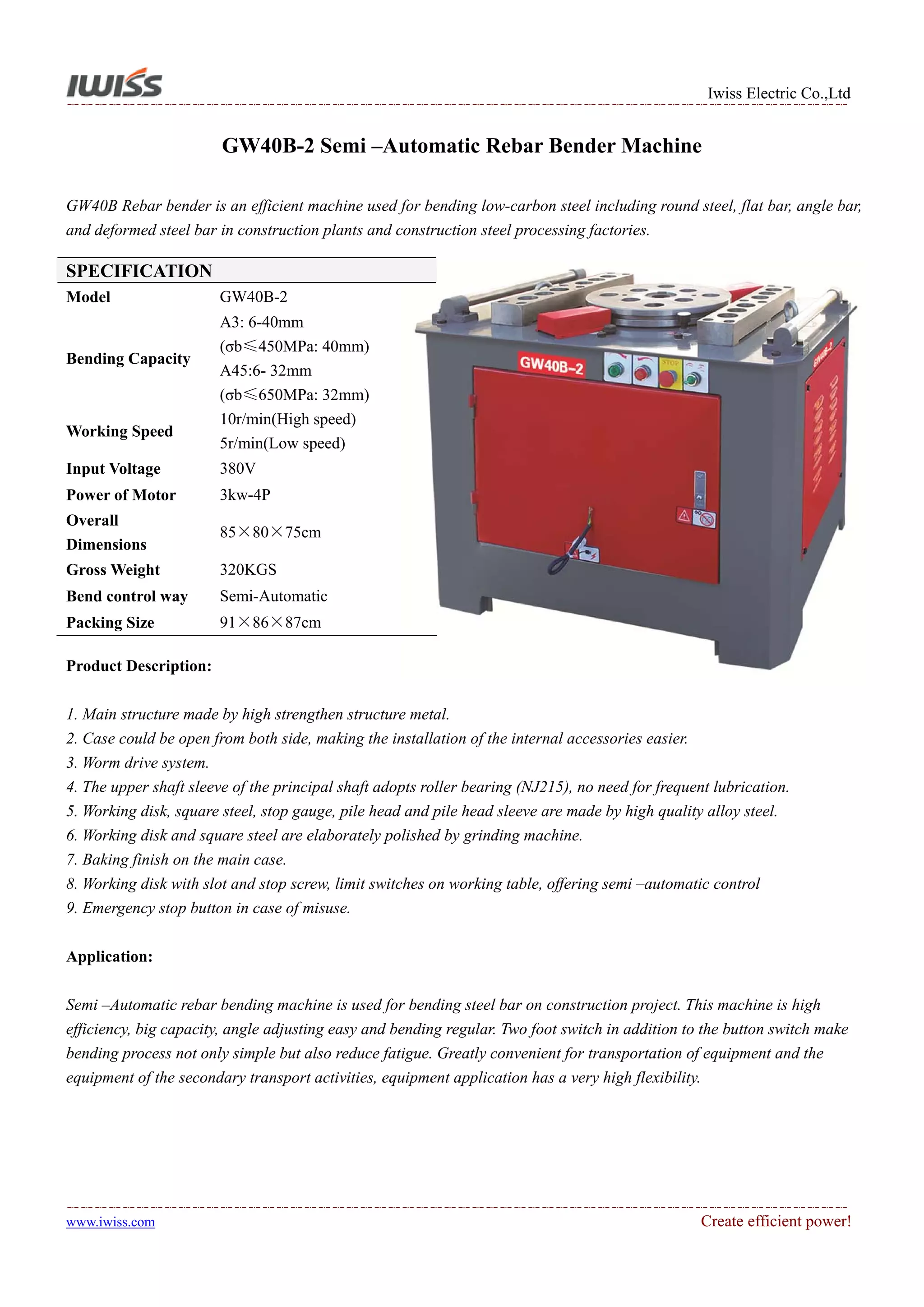 IWISS

Iwiss Electric Co.,Ltd

GW40B-2 Semi –Automatic Rebar Bender Machine

GW40B Rebar bender is an efficient machine used for bending low-carbon steel including round steel, flat bar, angle bar, and deformed steel bar in construction plants and construction steel processing factories.

| SPECIFICATION | |
|---|---|
| Model | GW40B-2 |
| Bending Capacity | A3: 6-40mm (σb≤450MPa: 40mm) A45:6- 32mm (σb≤650MPa: 32mm) |
| Working Speed | 10r/min(High speed) 5r/min(Low speed) |
| Input Voltage | 380V |
| Power of Motor | 3kw-4P |
| Overall Dimensions | 85×80×75cm |
| Gross Weight | 320KGS |
| Bend control way | Semi-Automatic |
| Packing Size | 91×86×87cm |

GW40B-2

STOP

GW40B-2

Product Description:

1. Main structure made by high strengthen structure metal.
2. Case could be open from both side, making the installation of the internal accessories easier.
3. Worm drive system.
4. The upper shaft sleeve of the principal shaft adopts roller bearing (NJ215), no need for frequent lubrication.
5. Working disk, square steel, stop gauge, pile head and pile head sleeve are made by high quality alloy steel.
6. Working disk and square steel are elaborately polished by grinding machine.
7. Baking finish on the main case.
8. Working disk with slot and stop screw, limit switches on working table, offering semi –automatic control
9. Emergency stop button in case of misuse.

Application:

Semi –Automatic rebar bending machine is used for bending steel bar on construction project. This machine is high efficiency, big capacity, angle adjusting easy and bending regular. Two foot switch in addition to the button switch make bending process not only simple but also reduce fatigue. Greatly convenient for transportation of equipment and the equipment of the secondary transport activities, equipment application has a very high flexibility.

www.iwiss.com

Create efficient power!